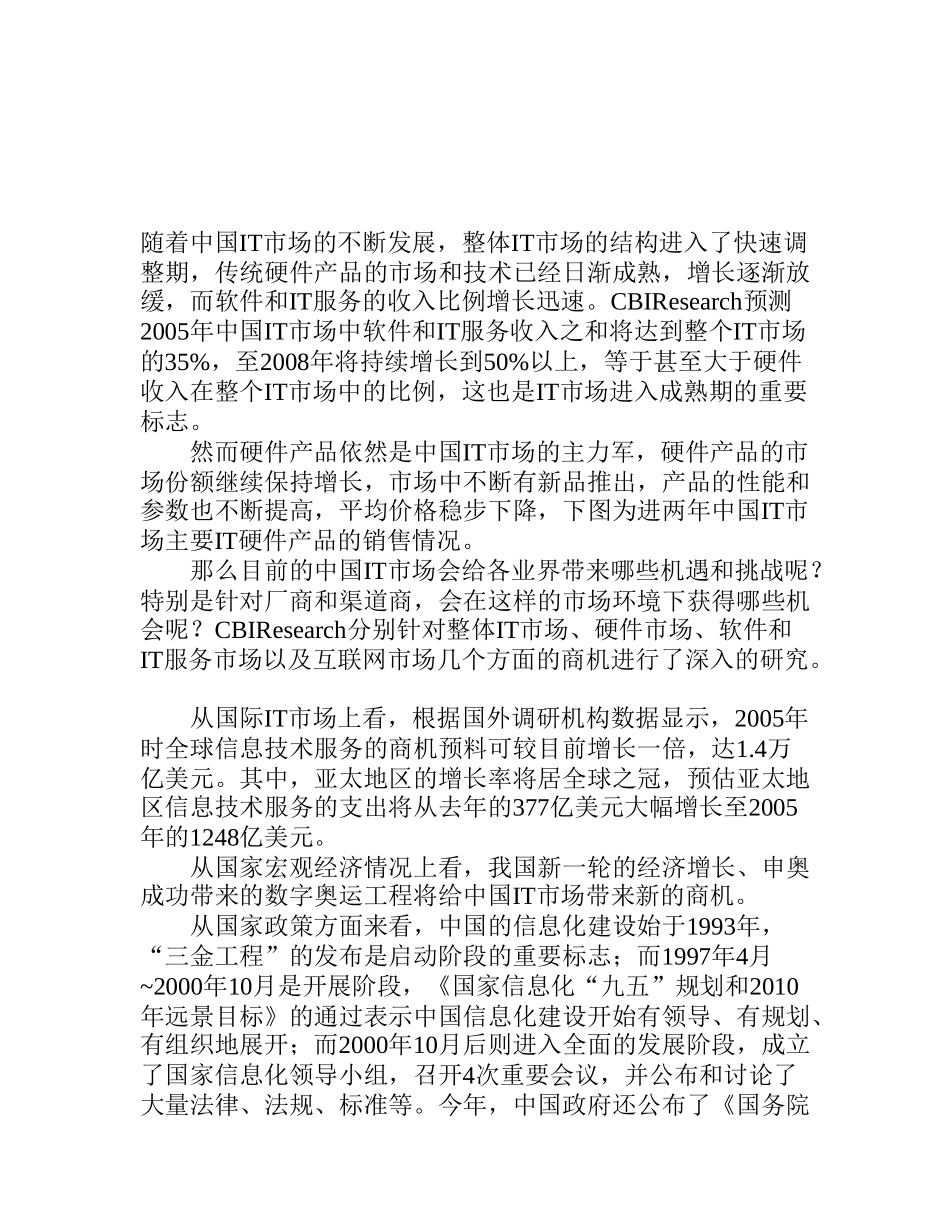 随着中国IT市场的不断发展，整体IT市场的结构进入了快速调整期，传统硬件产品的市场和技术已经日渐成熟，增长逐渐放缓，而软件和IT服务的收入比例增长迅速。CBIResearch预测2005年中国IT市场中软件和IT服务收入之和将达到整个IT市场的35%，至2008年将持续增长到50%以上，等于甚至大于硬件收入在整个IT市场中的比例，这也是IT市场进入成熟期的重要标志。

然而硬件产品依然是中国IT市场的主力军，硬件产品的市场份额继续保持增长，市场中不断有新品推出，产品的性能和参数也不断提高，平均价格稳步下降，下图为进两年中国IT市场主要IT硬件产品的销售情况。

那么目前的中国IT市场会给各业界带来哪些机遇和挑战呢？特别是针对厂商和渠道商，会在这样的市场环境下获得哪些机会呢？CBIResearch分别针对整体IT市场、硬件市场、软件和IT服务市场以及互联网市场几个方面的商机进行了深入的研究。

从国际IT市场上看，根据国外调研机构数据显示，2005年时全球信息技术服务的商机预料可较目前增长一倍，达1.4万亿美元。其中，亚太地区的增长率将居全球之冠，预估亚太地区信息技术服务的支出将从去年的377亿美元大幅增长至2005年的1248亿美元。

从国家宏观经济情况上看，我国新一轮的经济增长、申奥成功带来的数字奥运工程将给中国IT市场带来新的商机。

从国家政策方面来看，中国的信息化建设始于1993年，“三金工程”的发布是启动阶段的重要标志；而1997年4月~2000年10月是开展阶段，《国家信息化“九五”规划和2010年远景目标》的通过表示中国信息化建设开始有领导、有规划、有组织地展开；而2000年10月后则进入全面的发展阶段，成立了国家信息化领导小组，召开4次重要会议，并公布和讨论了大量法律、法规、标准等。今年，中国政府还公布了《国务院